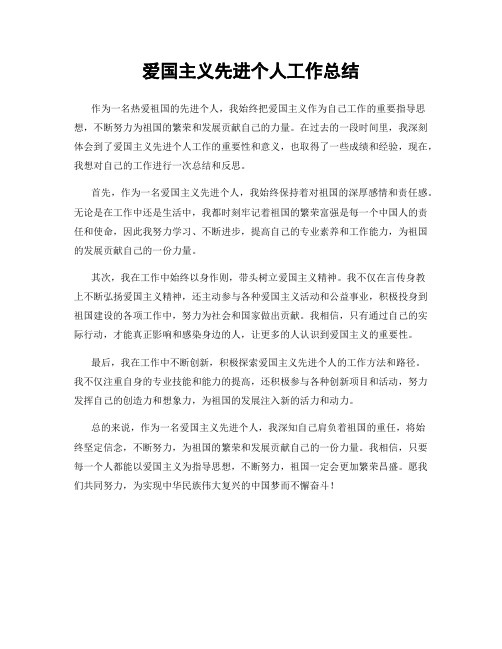 爱国主义先进个人工作总结

作为一名热爱祖国的先进个人，我始终把爱国主义作为自己工作的重要指导思想，不断努力为祖国的繁荣和发展贡献自己的力量。在过去的一段时间里，我深刻体会到了爱国主义先进个人工作的重要性和意义，也取得了一些成绩和经验，现在，我想对自己的工作进行一次总结和反思。

首先，作为一名爱国主义先进个人，我始终保持着对祖国的深厚感情和责任感。无论是在工作中还是生活中，我都时刻牢记着祖国的繁荣富强是每一个中国人的责任和使命，因此我努力学习、不断进步，提高自己的专业素养和工作能力，为祖国的发展贡献自己的一份力量。

其次，我在工作中始终以身作则，带头树立爱国主义精神。我不仅在言传身教上不断弘扬爱国主义精神，还主动参与各种爱国主义活动和公益事业，积极投身到祖国建设的各项工作中，努力为社会和国家做出贡献。我相信，只有通过自己的实际行动，才能真正影响和感染身边的人，让更多的人认识到爱国主义的重要性。

最后，我在工作中不断创新，积极探索爱国主义先进个人的工作方法和路径。我不仅注重自身的专业技能和能力的提高，还积极参与各种创新项目和活动，努力发挥自己的创造力和想象力，为祖国的发展注入新的活力和动力。

总的来说，作为一名爱国主义先进个人，我深知自己肩负着祖国的重任，将始终坚定信念，不断努力，为祖国的繁荣和发展贡献自己的一份力量。我相信，只要每一个人都能以爱国主义为指导思想，不断努力，祖国一定会更加繁荣昌盛。愿我们共同努力，为实现中华民族伟大复兴的中国梦而不懈奋斗！